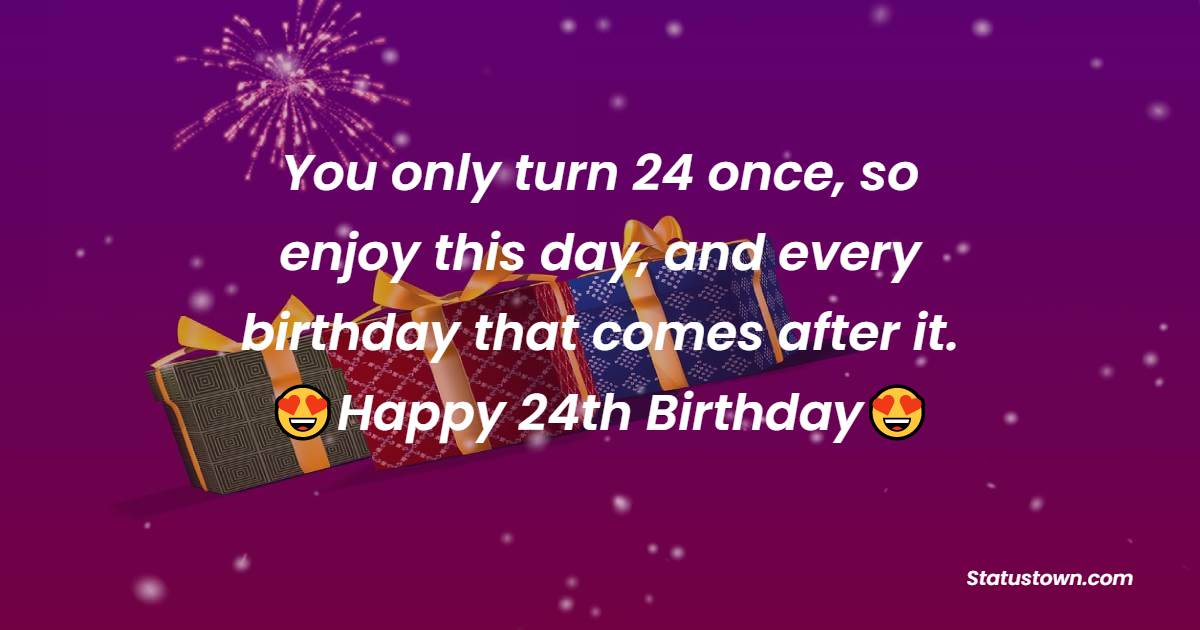 You only turn 24 once, so enjoy this day, and every birthday that comes after it.
😍Happy 24th Birthday😍

Statustown.com